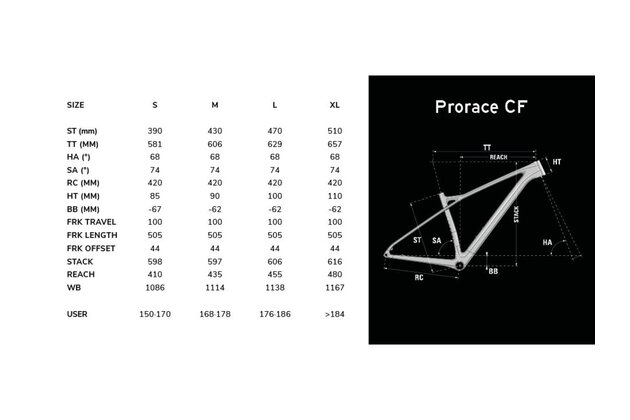 | SIZE | S | M | L | XL |
|---|---|---|---|---|
| ST (mm) | 390 | 430 | 470 | 510 |
| TT (MM) | 581 | 606 | 629 | 657 |
| HA (°) | 68 | 68 | 68 | 68 |
| SA (°) | 74 | 74 | 74 | 74 |
| RC (MM) | 420 | 420 | 420 | 420 |
| HT (MM) | 85 | 90 | 100 | 110 |
| BB (MM) | -67 | -62 | -62 | -62 |
| FRK TRAVEL | 100 | 100 | 100 | 100 |
| FRK LENGTH | 505 | 505 | 505 | 505 |
| FRK OFFSET | 44 | 44 | 44 | 44 |
| STACK | 598 | 597 | 606 | 616 |
| REACH | 410 | 435 | 455 | 480 |
| WB | 1086 | 1114 | 1138 | 1167 |
| USER | 150-170 | 168-178 | 176-186 | >184 |

Prorace CF

TT
REACH
HT
STACK
ST
SA
HA
BB
RC